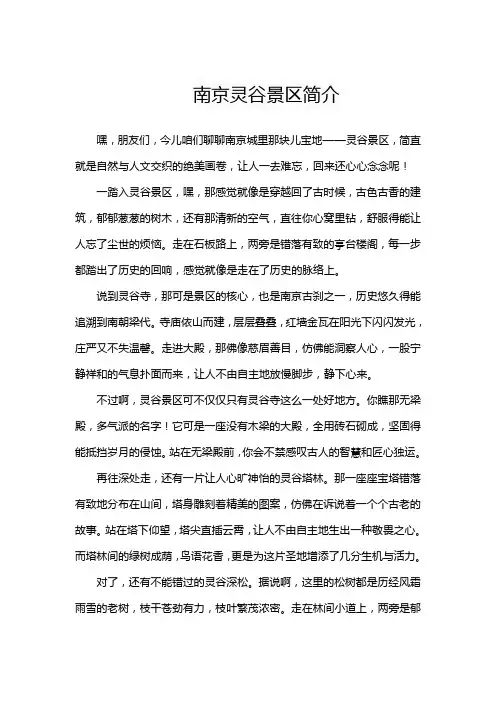 南京灵谷景区简介

嘿，朋友们，今儿咱们聊聊南京城里那块儿宝地——灵谷景区，简直就是自然与人文交织的绝美画卷，让人一去难忘，回来还心心念念呢！

一踏入灵谷景区，嘿，那感觉就像是穿越回了古时候，古色古香的建筑，郁郁葱葱的树木，还有那清新的空气，直往你心窝里钻，舒服得能让人忘了尘世的烦恼。走在石板路上，两旁是错落有致的亭台楼阁，每一步都踏出了历史的回响，感觉就像是走在了历史的脉络上。

说到灵谷寺，那可是景区的核心，也是南京古刹之一，历史悠久得能追溯到南朝梁代。寺庙依山而建，层层叠叠，红墙金瓦在阳光下闪闪发光，庄严又不失温馨。走进大殿，那佛像慈眉善目，仿佛能洞察人心，一股宁静祥和的气息扑面而来，让人不由自主地放慢脚步，静下心来。

不过啊，灵谷景区可不仅仅只有灵谷寺这么一处好地方。你瞧那无梁殿，多气派的名字！它可是一座没有木梁的大殿，全用砖石砌成，坚固得能抵挡岁月的侵蚀。站在无梁殿前，你会不禁感叹古人的智慧和匠心独运。

再往深处走，还有一片让人心旷神怡的灵谷塔林。那一座座宝塔错落有致地分布在山间，塔身雕刻着精美的图案，仿佛在诉说着一个个古老的故事。站在塔下仰望，塔尖直插云霄，让人不由自主地生出一种敬畏之心。而塔林间的绿树成荫，鸟语花香，更是为这片圣地增添了几分生机与活力。

对了，还有不能错过的灵谷深松。据说啊，这里的松树都是历经风霜雨雪的老树，枝干苍劲有力，枝叶繁茂浓密。走在林间小道上，两旁是郁